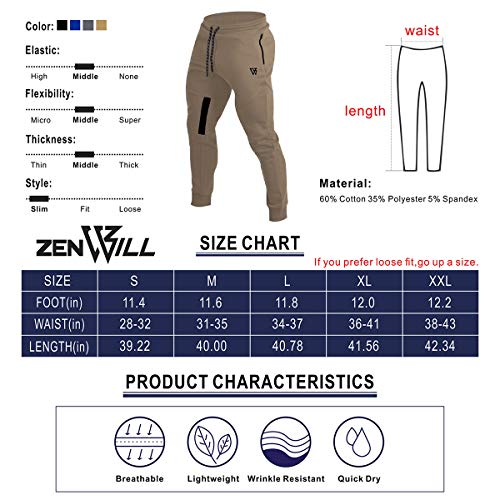 Color:

Elastic:
High Middle None

Flexibility:
Micro Middle Super

Thickness:
Thin Middle Thick

Style:
Slim Fit Loose

waist

length

Material:
60% Cotton 35% Polyester 5% Spandex

ZENWILL

SIZE CHART

If you prefer loose fit,go up a size.

| SIZE | S | M | L | XL | XXL |
|---|---|---|---|---|---|
| FOOT(in) | 11.4 | 11.6 | 11.8 | 12.0 | 12.2 |
| WAIST(in) | 28-32 | 31-35 | 34-37 | 36-41 | 38-43 |
| LENGTH(in) | 39.22 | 40.00 | 40.78 | 41.56 | 42.34 |

PRODUCT CHARACTERISTICS

Breathable Lightweight Wrinkle Resistant Quick Dry